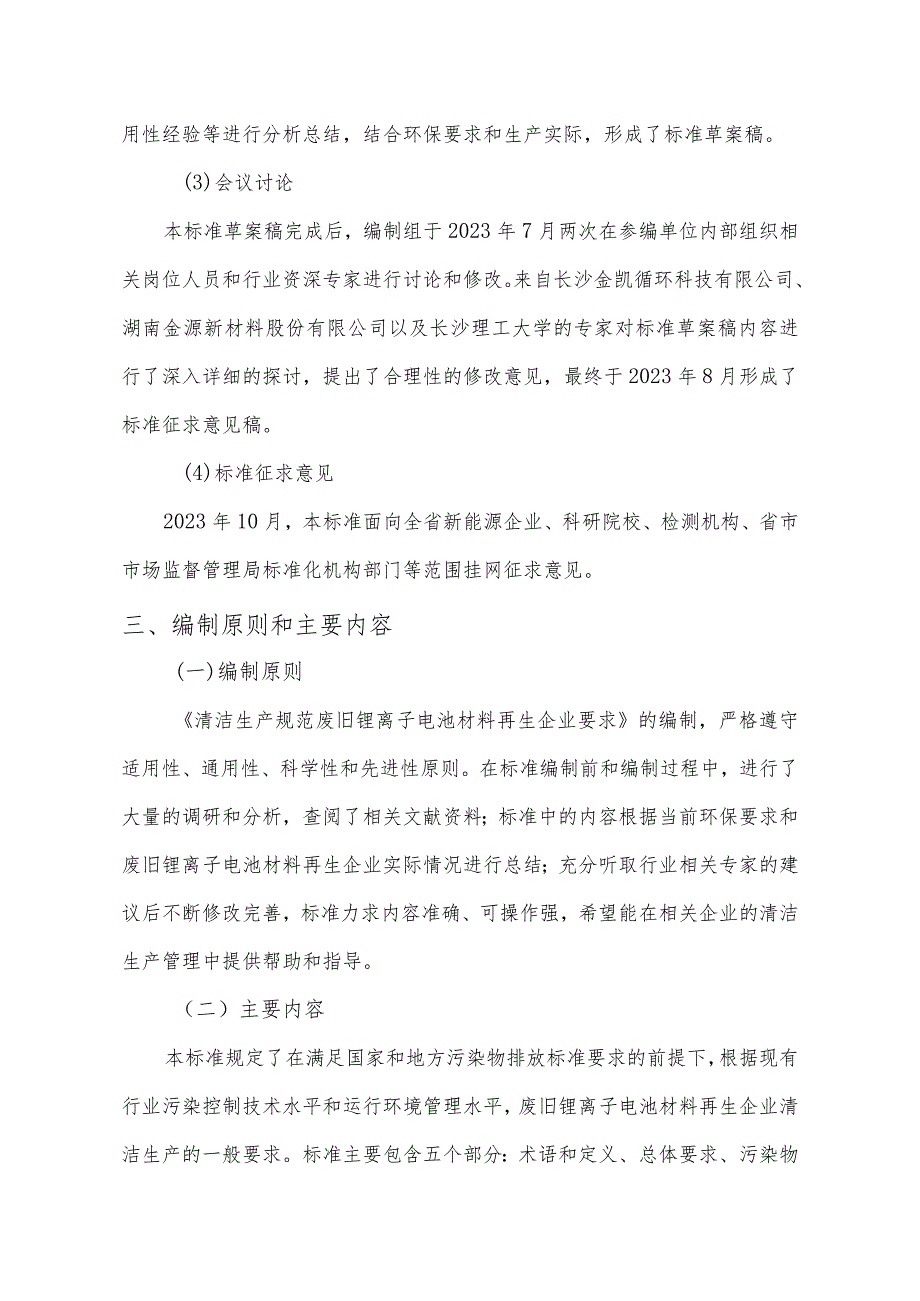 用性经验等进行分析总结，结合环保要求和生产实际，形成了标准草案稿。

(3)会议讨论

本标准草案稿完成后，编制组于2023年7月两次在参编单位内部组织相关岗位人员和行业资深专家进行讨论和修改。来自长沙金凯循环科技有限公司、湖南金源新材料股份有限公司以及长沙理工大学的专家对标准草案稿内容进行了深入详细的探讨，提出了合理性的修改意见，最终于2023年8月形成了标准征求意见稿。

(4)标准征求意见

2023年10月，本标准面向全省新能源企业、科研院校、检测机构、省市市场监督管理局标准化机构部门等范围挂网征求意见。

三、编制原则和主要内容

(一)编制原则

《清洁生产规范废旧锂离子电池材料再生企业要求》的编制，严格遵守适用性、通用性、科学性和先进性原则。在标准编制前和编制过程中，进行了大量的调研和分析，查阅了相关文献资料；标准中的内容根据当前环保要求和废旧锂离子电池材料再生企业实际情况进行总结；充分听取行业相关专家的建议后不断修改完善，标准力求内容准确、可操作强，希望能在相关企业的清洁生产管理中提供帮助和指导。

（二）主要内容

本标准规定了在满足国家和地方污染物排放标准要求的前提下，根据现有行业污染控制技术水平和运行环境管理水平，废旧锂离子电池材料再生企业清洁生产的一般要求。标准主要包含五个部分：术语和定义、总体要求、污染物